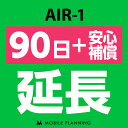 AIR-1

90日＋安心補償

延長

MOBILE PLANNING